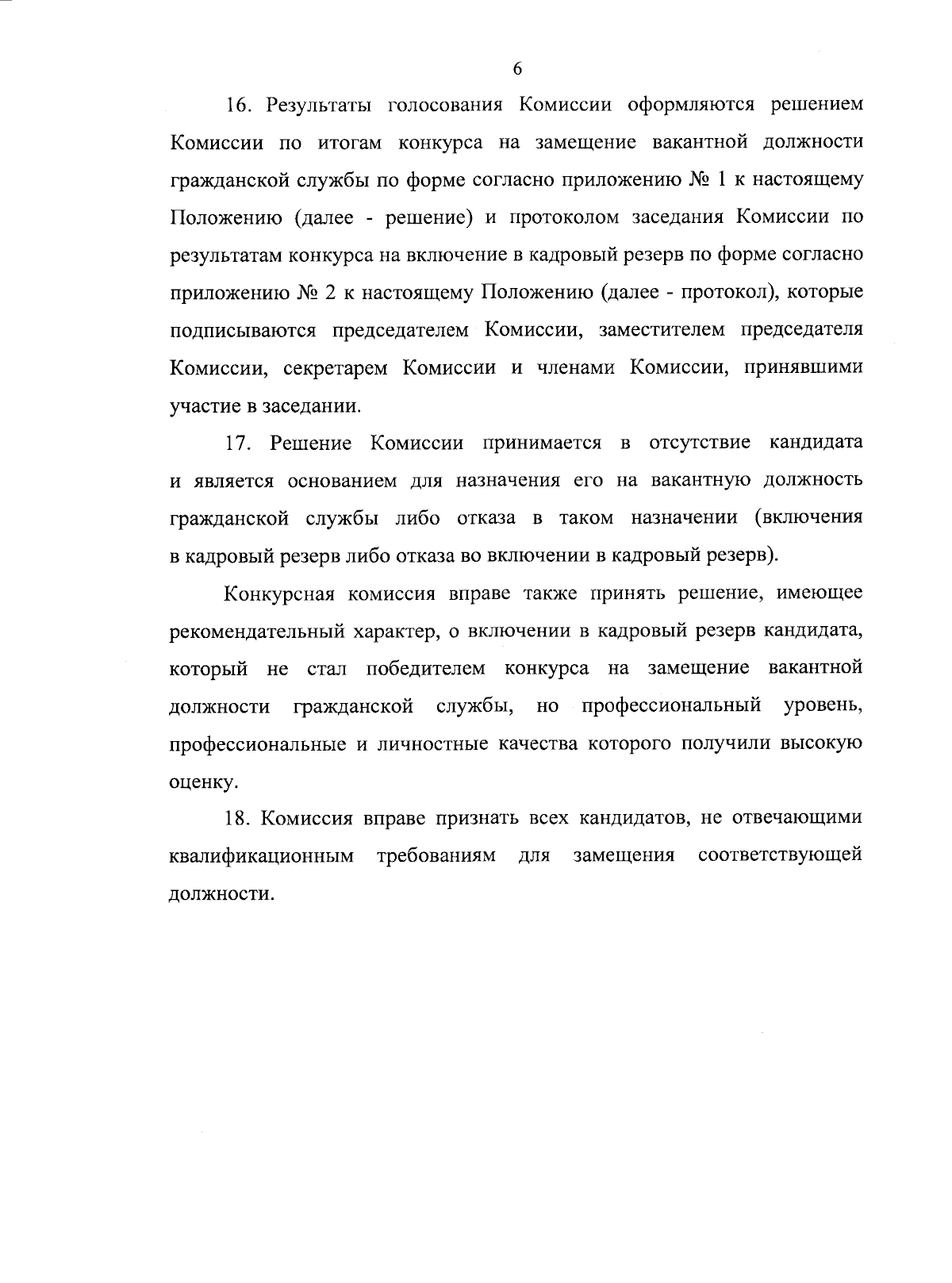 6

16. Результаты голосования Комиссии оформляются решением Комиссии по итогам конкурса на замещение вакантной должности гражданской службы по форме согласно приложению № 1 к настоящему Положению (далее - решение) и протоколом заседания Комиссии по результатам конкурса на включение в кадровый резерв по форме согласно приложению № 2 к настоящему Положению (далее - протокол), которые подписываются председателем Комиссии, заместителем председателя Комиссии, секретарем Комиссии и членами Комиссии, принявшими участие в заседании.

17. Решение Комиссии принимается в отсутствие кандидата и является основанием для назначения его на вакантную должность гражданской службы либо отказа в таком назначении (включения в кадровый резерв либо отказа во включении в кадровый резерв).

Конкурсная комиссия вправе также принять решение, имеющее рекомендательный характер, о включении в кадровый резерв кандидата, который не стал победителем конкурса на замещение вакантной должности гражданской службы, но профессиональный уровень, профессиональные и личностные качества которого получили высокую оценку.

18. Комиссия вправе признать всех кандидатов, не отвечающими квалификационным требованиям для замещения соответствующей должности.